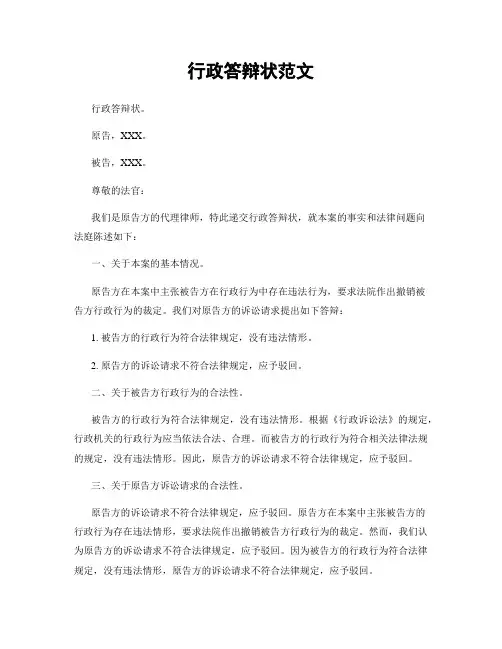 行政答辩状范文

行政答辩状。

原告，XXX。

被告，XXX。

尊敬的法官：

我们是原告方的代理律师，特此递交行政答辩状，就本案的事实和法律问题向法庭陈述如下：

一、关于本案的基本情况。

原告方在本案中主张被告方在行政行为中存在违法行为，要求法院作出撤销被告方行政行为的裁定。我们对原告方的诉讼请求提出如下答辩：

1. 被告方的行政行为符合法律规定，没有违法情形。

2. 原告方的诉讼请求不符合法律规定，应予驳回。

二、关于被告方行政行为的合法性。

被告方的行政行为符合法律规定，没有违法情形。根据《行政诉讼法》的规定，行政机关的行政行为应当依法合法、合理。而被告方的行政行为符合相关法律法规的规定，没有违法情形。因此，原告方的诉讼请求不符合法律规定，应予驳回。

三、关于原告方诉讼请求的合法性。

原告方的诉讼请求不符合法律规定，应予驳回。原告方在本案中主张被告方的行政行为存在违法情形，要求法院作出撤销被告方行政行为的裁定。然而，我们认为原告方的诉讼请求不符合法律规定，应予驳回。因为被告方的行政行为符合法律规定，没有违法情形，原告方的诉讼请求不符合法律规定，应予驳回。